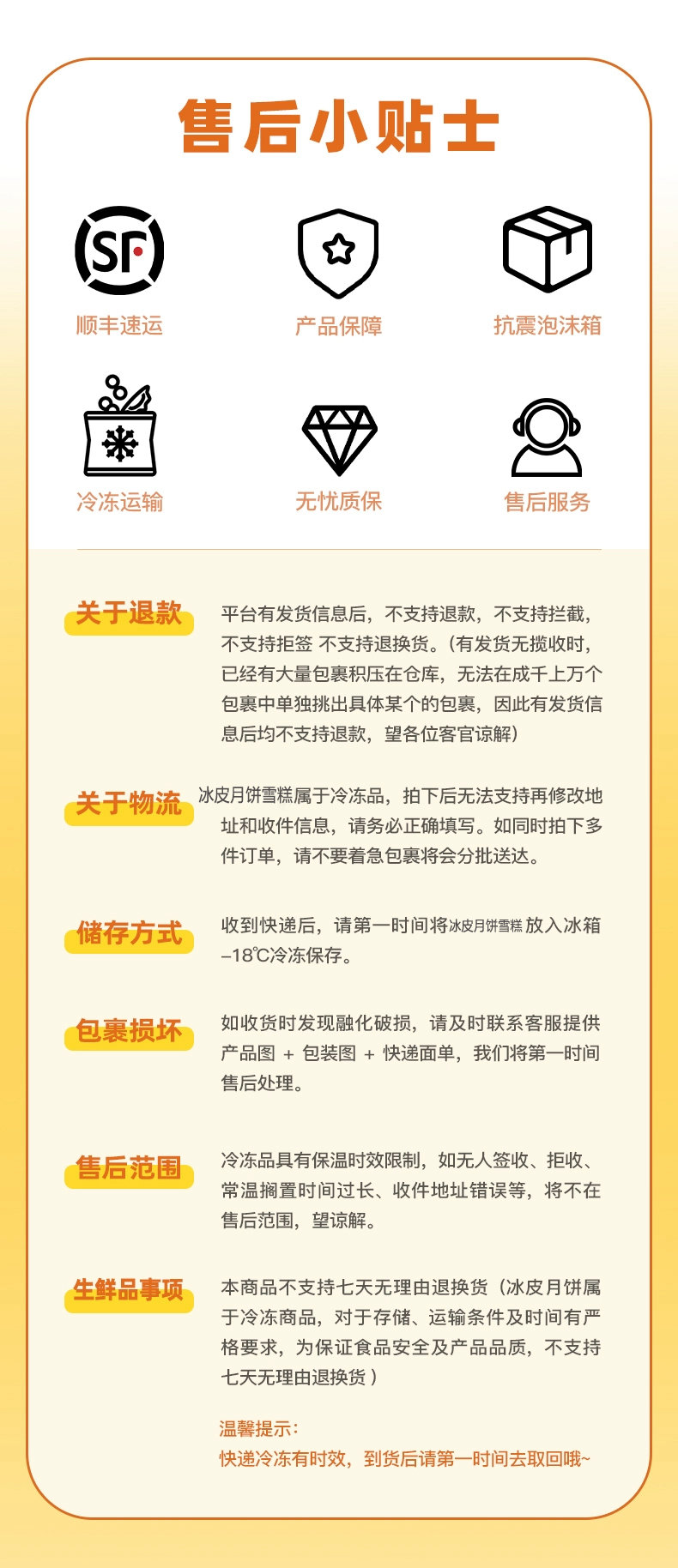 售后小贴士

SF

顺丰速运

产品保障

抗震泡沫箱

冷冻运输

无忧质保

售后服务

关于退款

平台有发货信息后，不支持退款，不支持拦截，不支持拒签 不支持退换货。（有发货无揽收时，已经有大量包裹积压在仓库，无法在成千上万个包裹中单独挑出具体某个的包裹，因此有发货信息后均不支持退款，望各位客官谅解）

关于物流

冰皮月饼雪糕属于冷冻品，拍下后无法支持再修改地址和收件信息，请务必正确填写。如同时拍下多件订单，请不要着急包裹将会分批送达。

储存方式

收到快递后，请第一时间将冰皮月饼雪糕放入冰箱-18℃冷冻保存。

包裹损坏

如收货时发现融化破损，请及时联系客服提供产品图 + 包装图 + 快递面单，我们将第一时间售后处理。

售后范围

冷冻品具有保温时效限制，如无人签收、拒收、常温搁置时间过长、收件地址错误等，将不在售后范围，望谅解。

生鲜品事项

本商品不支持七天无理由退换货（冰皮月饼属于冷冻商品，对于存储、运输条件及时间有严格要求，为保证食品安全及产品品质，不支持七天无理由退换货）

温馨提示：
快递冷冻有时效，到货后请第一时间去取回哦~